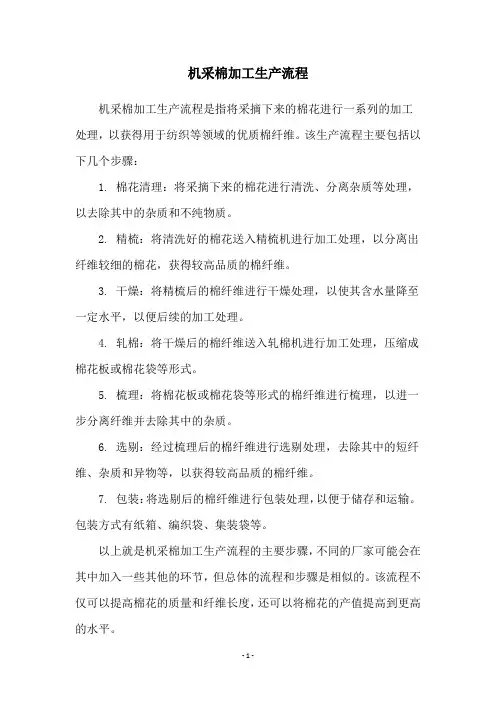 机采棉加工生产流程

机采棉加工生产流程是指将采摘下来的棉花进行一系列的加工处理，以获得用于纺织等领域的优质棉纤维。该生产流程主要包括以下几个步骤：

1. 棉花清理：将采摘下来的棉花进行清洗、分离杂质等处理，以去除其中的杂质和不纯物质。

2. 精梳：将清洗好的棉花送入精梳机进行加工处理，以分离出纤维较细的棉花，获得较高品质的棉纤维。

3. 干燥：将精梳后的棉纤维进行干燥处理，以使其含水量降至一定水平，以便后续的加工处理。

4. 轧棉：将干燥后的棉纤维送入轧棉机进行加工处理，压缩成棉花板或棉花袋等形式。

5. 梳理：将棉花板或棉花袋等形式的棉纤维进行梳理，以进一步分离纤维并去除其中的杂质。

6. 选别：经过梳理后的棉纤维进行选别处理，去除其中的短纤维、杂质和异物等，以获得较高品质的棉纤维。

7. 包装：将选别后的棉纤维进行包装处理，以便于储存和运输。包装方式有纸箱、编织袋、集装袋等。

以上就是机采棉加工生产流程的主要步骤，不同的厂家可能会在其中加入一些其他的环节，但总体的流程和步骤是相似的。该流程不仅可以提高棉花的质量和纤维长度，还可以将棉花的产值提高到更高的水平。

- 1 -